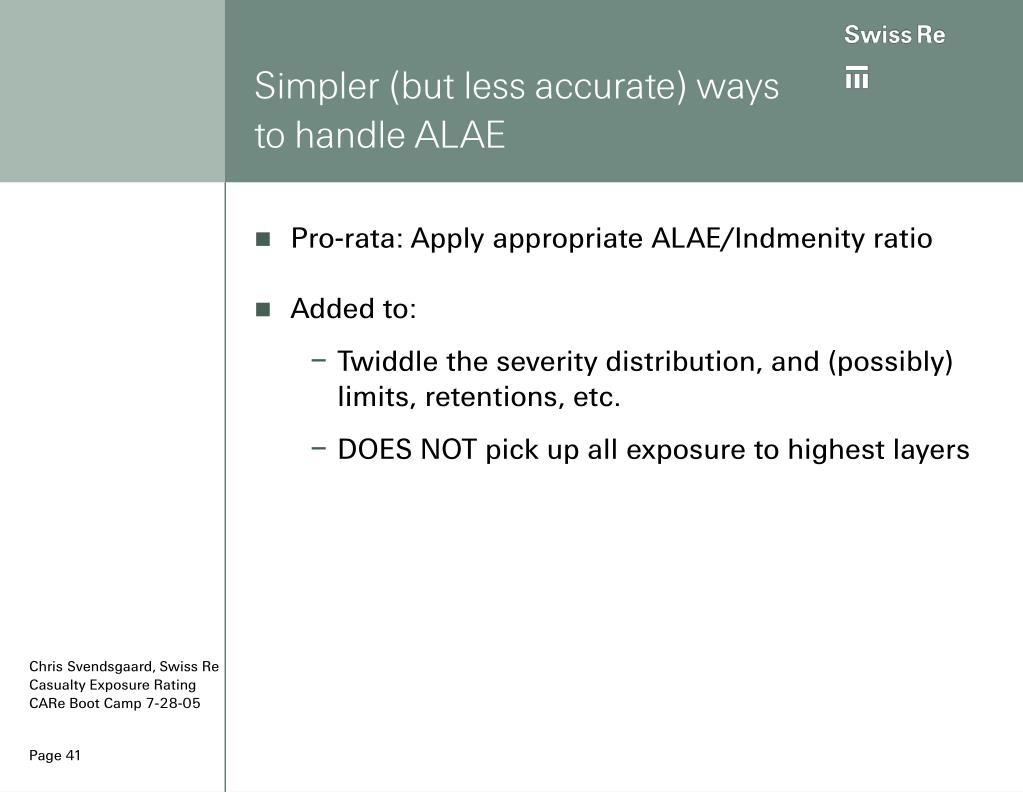 Swiss Re

Simpler (but less accurate) ways to handle ALAE

■ Pro-rata: Apply appropriate ALAE/Indmenity ratio

■ Added to:

– Twiddle the severity distribution, and (possibly) limits, retentions, etc.

– DOES NOT pick up all exposure to highest layers

Chris Svendsgaard, Swiss Re
Casualty Exposure Rating
CARe Boot Camp 7-28-05

Page 41